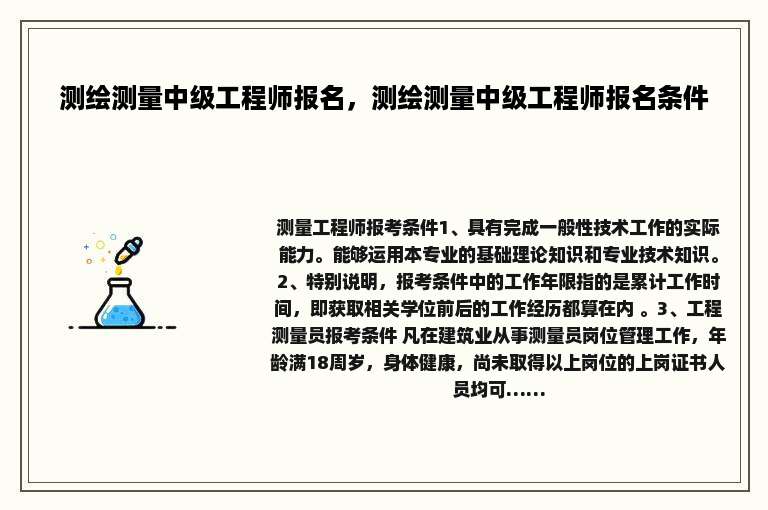 测绘测量中级工程师报名，测绘测量中级工程师报名条件

测量工程师报考条件1、具有完成一般性技术工作的实际能力。能够运用本专业的基础理论知识和专业技术知识。2、特别说明，报考条件中的工作年限指的是累计工作时间，即获取相关学位前后的工作经历都算在内 。3、工程测量员报考条件 凡在建筑业从事测量员岗位管理工作，年龄满18周岁，身体健康，尚未取得以上岗位的上岗证书人员均可……